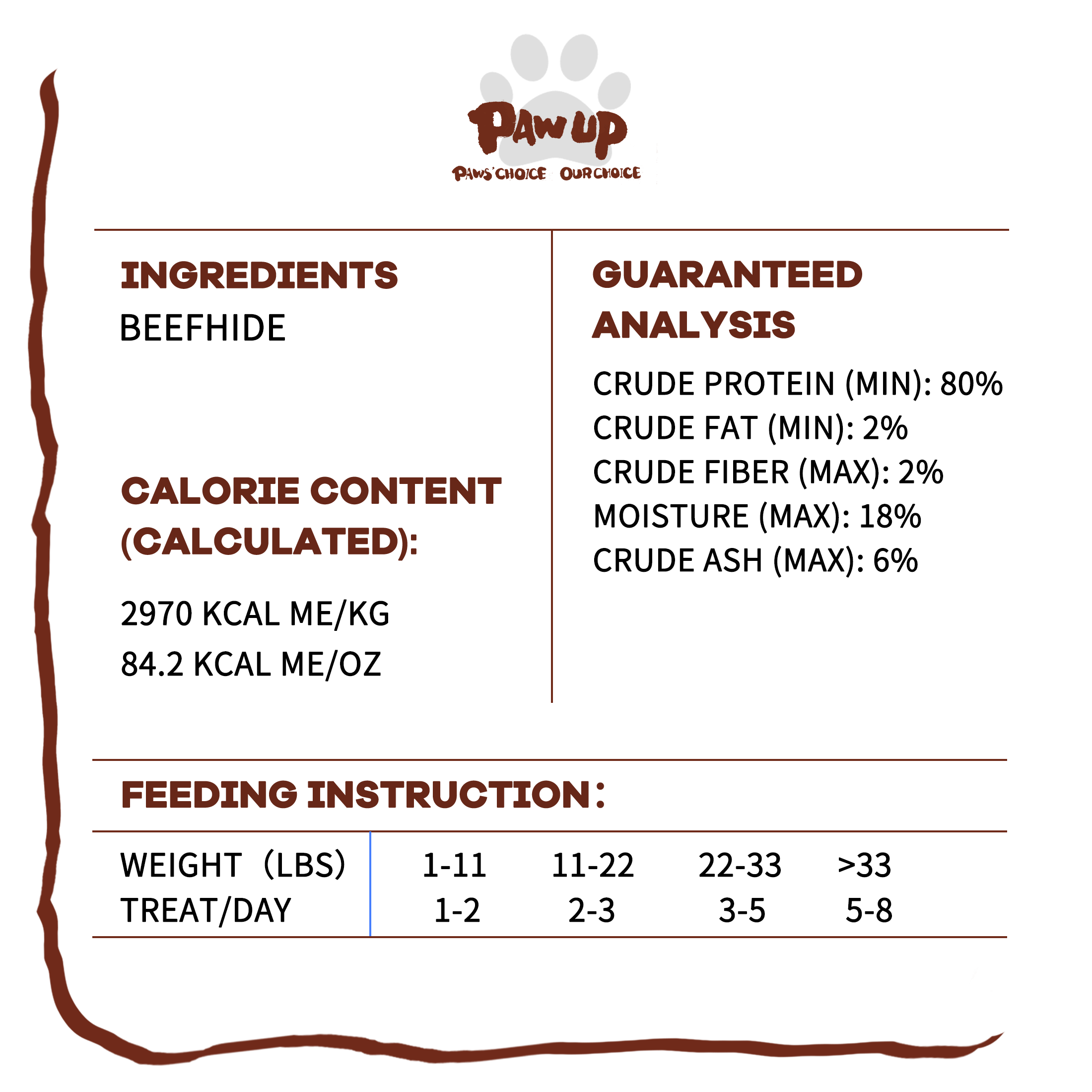 PAW UP

PAWS' CHOICE OUR CHOICE

INGREDIENTS

BEEFHIDE

CALORIE CONTENT (CALCULATED):

2970 KCAL ME/KG

84.2 KCAL ME/OZ

GUARANTEED ANALYSIS

CRUDE PROTEIN (MIN): 80%
CRUDE FAT (MIN): 2%
CRUDE FIBER (MAX): 2%
MOISTURE (MAX): 18%
CRUDE ASH (MAX): 6%

FEEDING INSTRUCTION:

| WEIGHT (LBS) | 1-11 | 11-22 | 22-33 | >33 |
|---|---|---|---|---|
| TREAT/DAY | 1-2 | 2-3 | 3-5 | 5-8 |